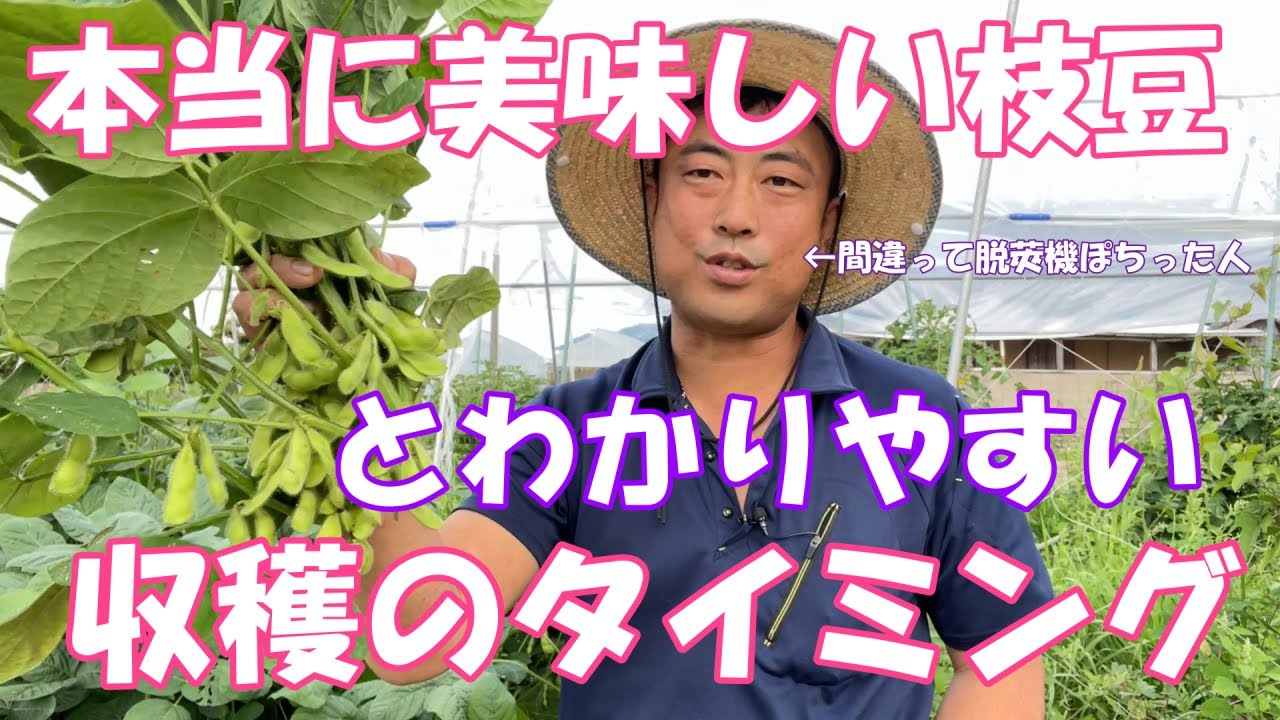 本当に美味しい枝豆

←間違って脱莢機ぽちった人

とわかりやすい

収穫のタイミング